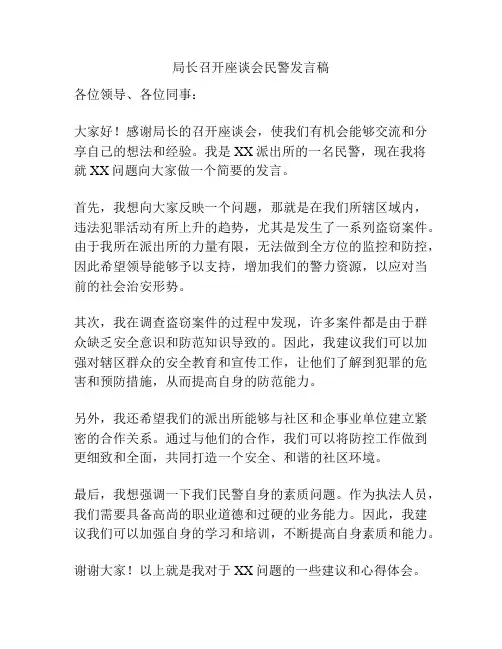 局长召开座谈会民警发言稿

各位领导、各位同事：

大家好！感谢局长的召开座谈会，使我们有机会能够交流和分享自己的想法和经验。我是XX派出所的一名民警，现在我将就XX问题向大家做一个简要的发言。

首先，我想向大家反映一个问题，那就是在我们所辖区域内，违法犯罪活动有所上升的趋势，尤其是发生了一系列盗窃案件。由于我所在派出所的力量有限，无法做到全方位的监控和防控，因此希望领导能够予以支持，增加我们的警力资源，以应对当前的社会治安形势。

其次，我在调查盗窃案件的过程中发现，许多案件都是由于群众缺乏安全意识和防范知识导致的。因此，我建议我们可以加强对辖区群众的安全教育和宣传工作，让他们了解到犯罪的危害和预防措施，从而提高自身的防范能力。

另外，我还希望我们的派出所能够与社区和企事业单位建立紧密的合作关系。通过与他们的合作，我们可以将防控工作做到更细致和全面，共同打造一个安全、和谐的社区环境。

最后，我想强调一下我们民警自身的素质问题。作为执法人员，我们需要具备高尚的职业道德和过硬的业务能力。因此，我建议我们可以加强自身的学习和培训，不断提高自身素质和能力。

谢谢大家！以上就是我对于XX问题的一些建议和心得体会。